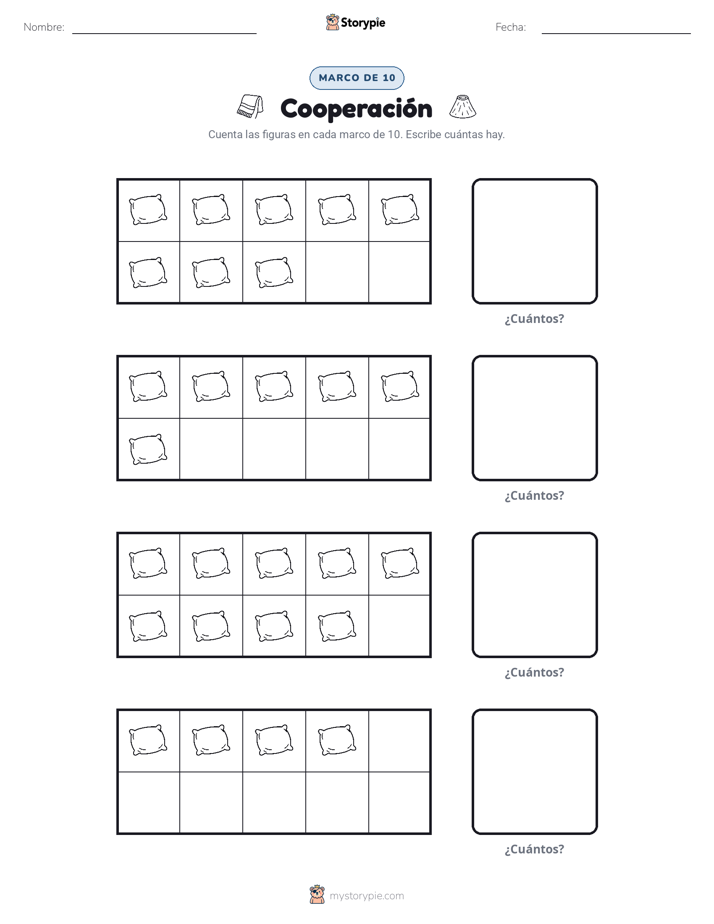 Nombre: Storypie Fecha:

MARCO DE 10

Cooperación

Cuenta las figuras en cada marco de 10. Escribe cuántas hay.

¿Cuántos?

¿Cuántos?

¿Cuántos?

¿Cuántos?

mystorypie.com